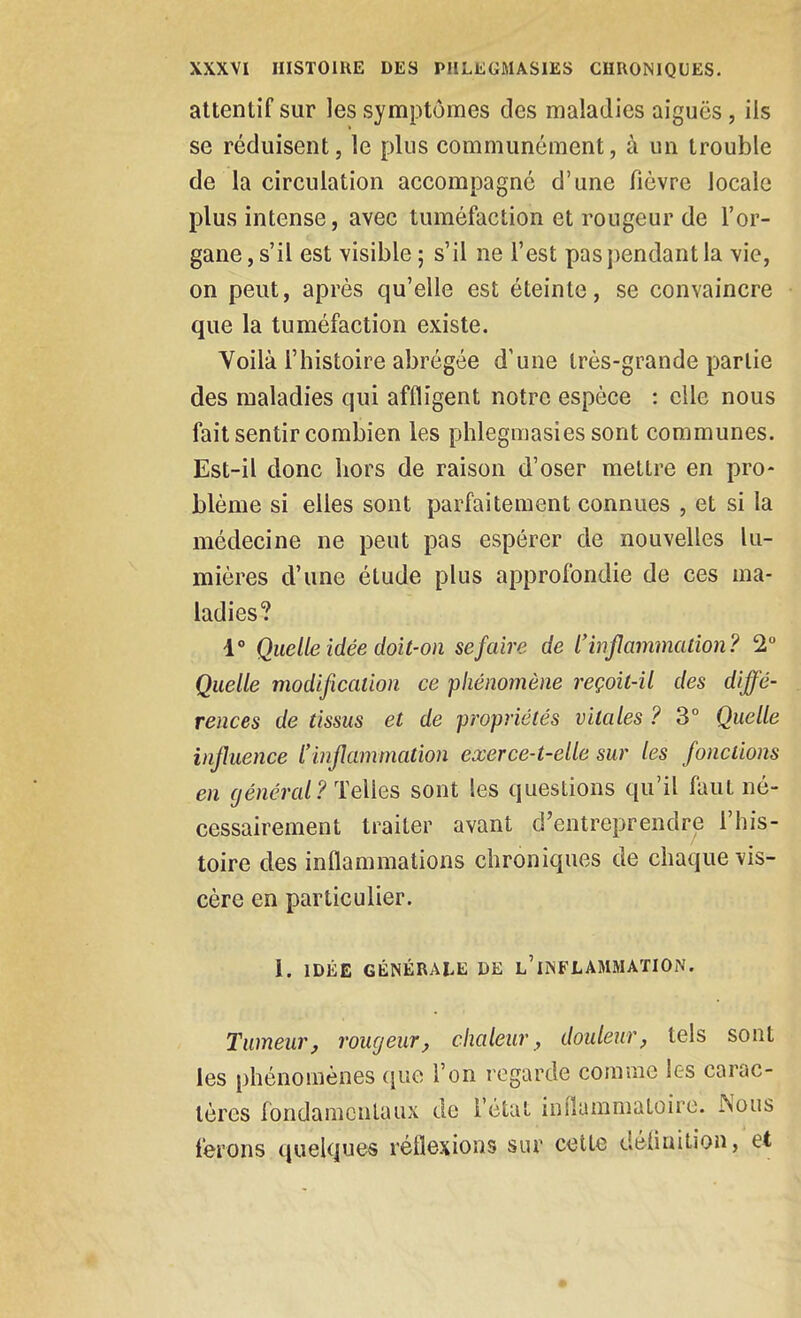 XXXVI HISTOIRE DES PHLEGMASIES CHRONIQUES.

attentif sur les symptômes des maladies aiguës, ils se réduisent, le plus communément, à un trouble de la circulation accompagné d'une fièvre locale plus intense, avec tuméfaction et rougeur de l'organe, s'il est visible; s'il ne l'est pas pendant la vie, on peut, après qu'elle est éteinte, se convaincre que la tuméfaction existe.

Voilà l'histoire abrégée d'une très-grande partie des maladies qui affligent notre espèce : elle nous fait sentir combien les phlegmasies sont communes. Est-il donc hors de raison d'oser mettre en problème si elles sont parfaitement connues, et si la médecine ne peut pas espérer de nouvelles lumières d'une étude plus approfondie de ces maladies?

1° Quelle idée doit-on se faire de l'inflammation? 2° Quelle modification ce phénomène reçoit-il des différences de tissus et de propriétés vitales? 3° Quelle influence l'inflammation exerce-t-elle sur les fonctions en général? Telles sont les questions qu'il faut nécessairement traiter avant d'entreprendre l'histoire des inflammations chroniques de chaque viscère en particulier.

I. IDÉE GÉNÉRALE DE L'INFLAMMATION.

Tumeur, rougeur, chaleur, douleur, tels sont les phénomènes que l'on regarde comme les caractères fondamentaux de l'état inflammatoire. Nous ferons quelques réflexions sur cette définition, et